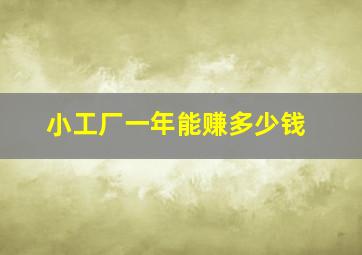 小工厂一年能赚多少钱